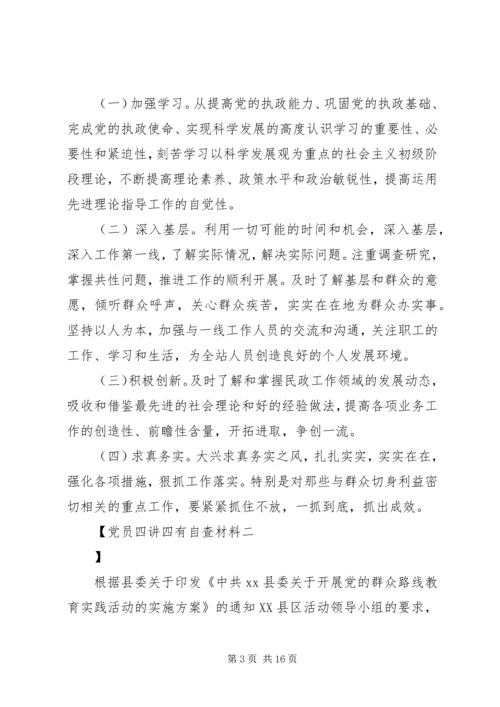 （一）加强学习。从提高党的执政能力、巩固党的执政基础、完成党的执政使命、实现科学发展的高度认识学习的重要性、必要性和紧迫性，刻苦学习以科学发展观为重点的社会主义初级阶段理论，不断提高理论素养、政策水平和政治敏锐性，提高运用先进理论指导工作的自觉性。

（二）深入基层。利用一切可能的时间和机会，深入基层，深入工作第一线，了解实际情况，解决实际问题。注重调查研究，掌握共性问题，推进工作的顺利开展。及时了解基层和群众的意愿，倾听群众呼声，关心群众疾苦，实实在在地为群众办实事。坚持以人为本，加强与一线工作人员的交流和沟通，关注职工的工作、学习和生活，为全站人员创造良好的个人发展环境。

（三）积极创新。及时了解和掌握民政工作领域的发展动态，吸收和借鉴最先进的社会理论和好的经验做法，提高各项业务工作的创造性、前瞻性含量，开拓进取，争创一流。

（四）求真务实。大兴求真务实之风，扎扎实实，实实在在，强化各项措施，狠抓工作落实。特别是对那些与群众切身利益密切相关的重点工作，要紧紧抓住不放，一抓到底，抓出成效。

【党员四讲四有自查材料二

】

根据县委关于印发《中共 xx 县委关于开展党的群众路线教育实践活动的实施方案》的通知 XX 县区活动领导小组的要求，

第 3 页 共 16 页